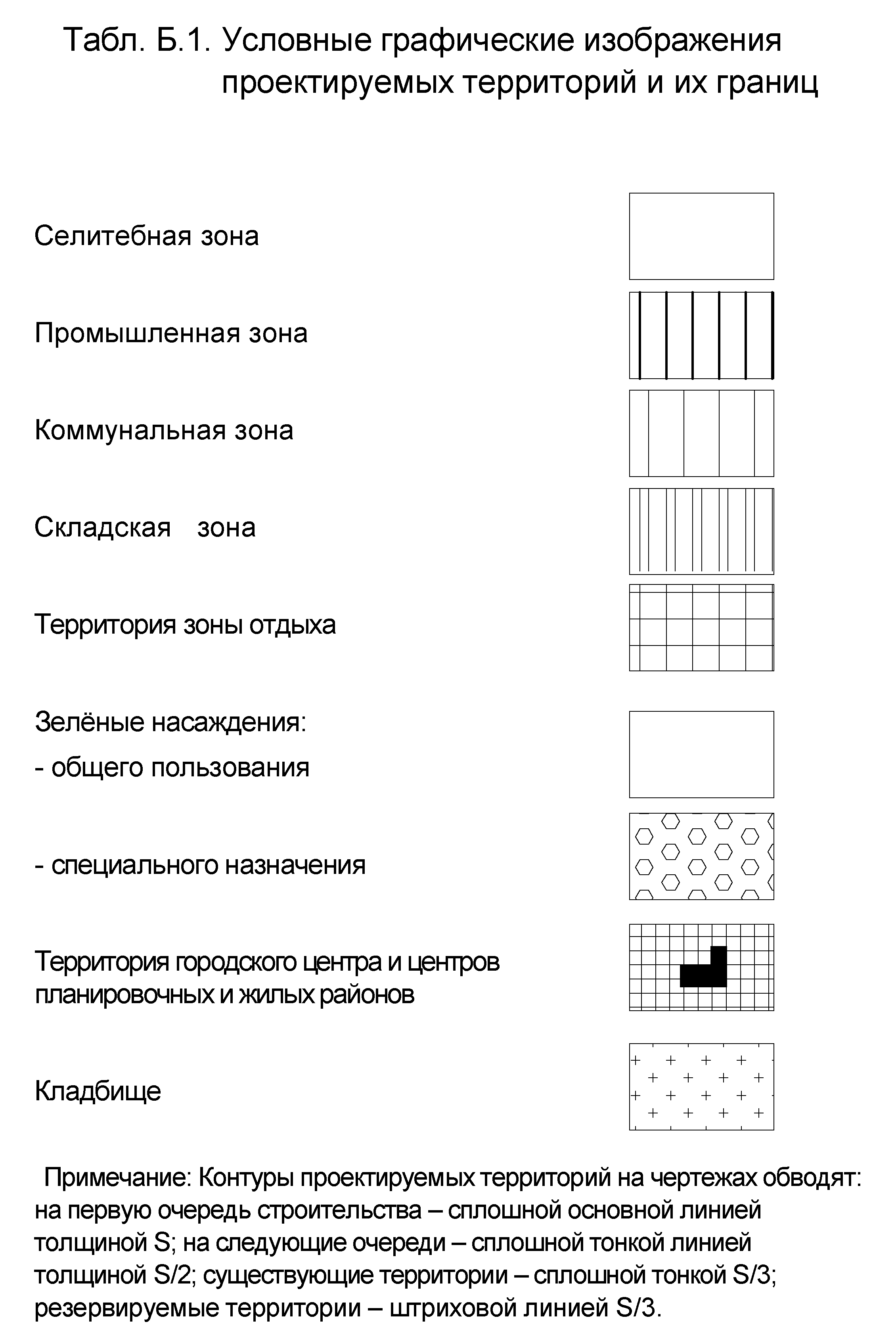 Табл. Б.1. Условные графические изображения проектируемых территорий и их границ

Селитебная зона

Промышленная зона

Коммунальная зона

Складская зона

Территория зоны отдыха

Зелёные насаждения:

- общего пользования

- специального назначения

Территория городского центра и центров планировочных и жилых районов

Кладбище

Примечание: Контуры проектируемых территорий на чертежах обводят: на первую очередь строительства – сплошной основной линией толщиной S; на следующие очереди – сплошной тонкой линией толщиной S/2; существующие территории – сплошной тонкой S/3; резервируемые территории – штриховой линией S/3.